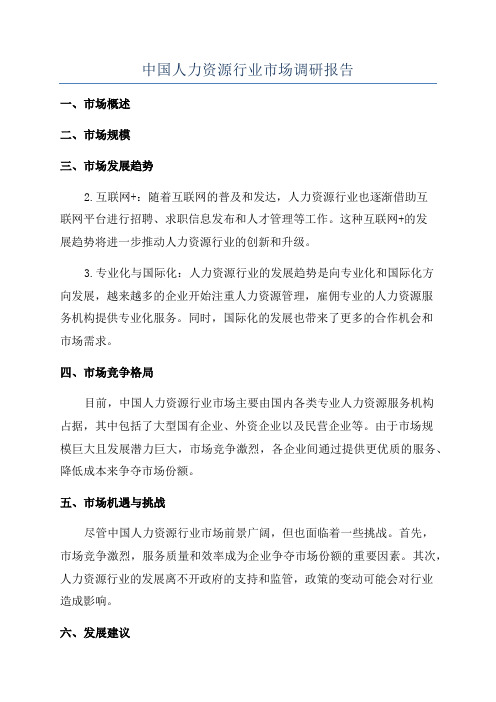 中国人力资源行业市场调研报告

一、市场概述

二、市场规模

三、市场发展趋势

2.互联网+：随着互联网的普及和发达，人力资源行业也逐渐借助互联网平台进行招聘、求职信息发布和人才管理等工作。这种互联网+的发展趋势将进一步推动人力资源行业的创新和升级。

3.专业化与国际化：人力资源行业的发展趋势是向专业化和国际化方向发展，越来越多的企业开始注重人力资源管理，雇佣专业的人力资源服务机构提供专业化服务。同时，国际化的发展也带来了更多的合作机会和市场需求。

四、市场竞争格局

目前，中国人力资源行业市场主要由国内各类专业人力资源服务机构占据，其中包括了大型国有企业、外资企业以及民营企业等。由于市场规模巨大且发展潜力巨大，市场竞争激烈，各企业间通过提供更优质的服务、降低成本来争夺市场份额。

五、市场机遇与挑战

尽管中国人力资源行业市场前景广阔，但也面临着一些挑战。首先，市场竞争激烈，服务质量和效率成为企业争夺市场份额的重要因素。其次，人力资源行业的发展离不开政府的支持和监管，政策的变动可能会对行业造成影响。

六、发展建议